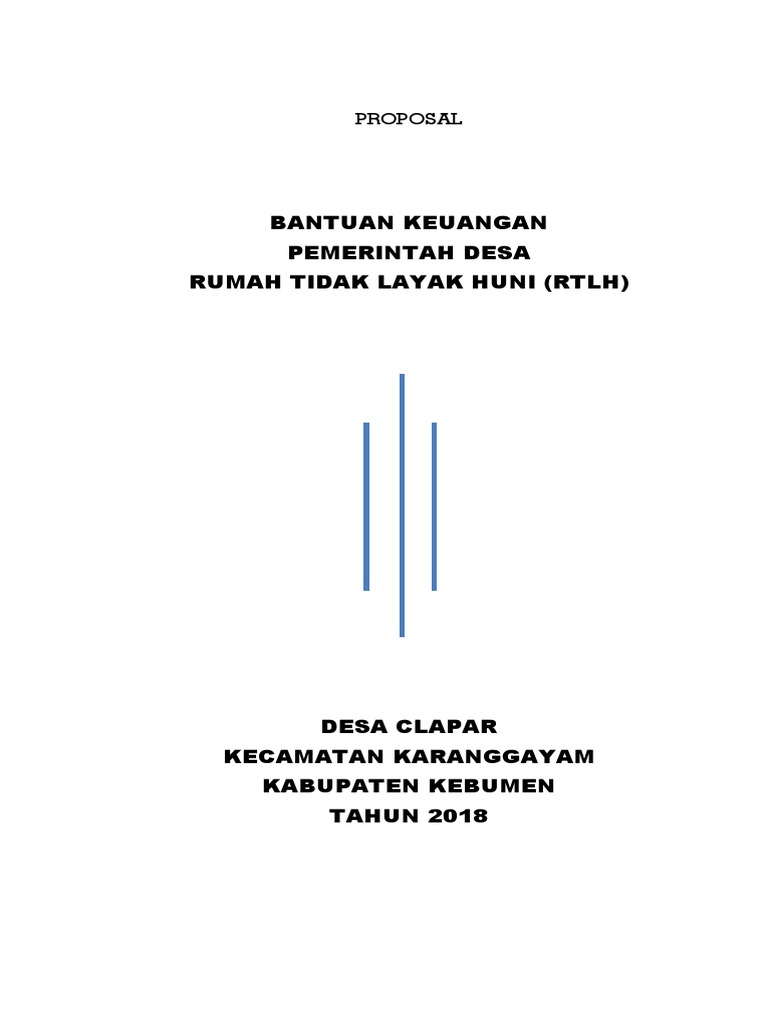 PROPOSAL

BANTUAN KEUANGAN
PEMERINTAH DESA
RUMAH TIDAK LAYAK HUNI (RTLH)

DESA CLAPAR
KECAMATAN KARANGGAYAM
KABUPATEN KEBUMEN
TAHUN 2018